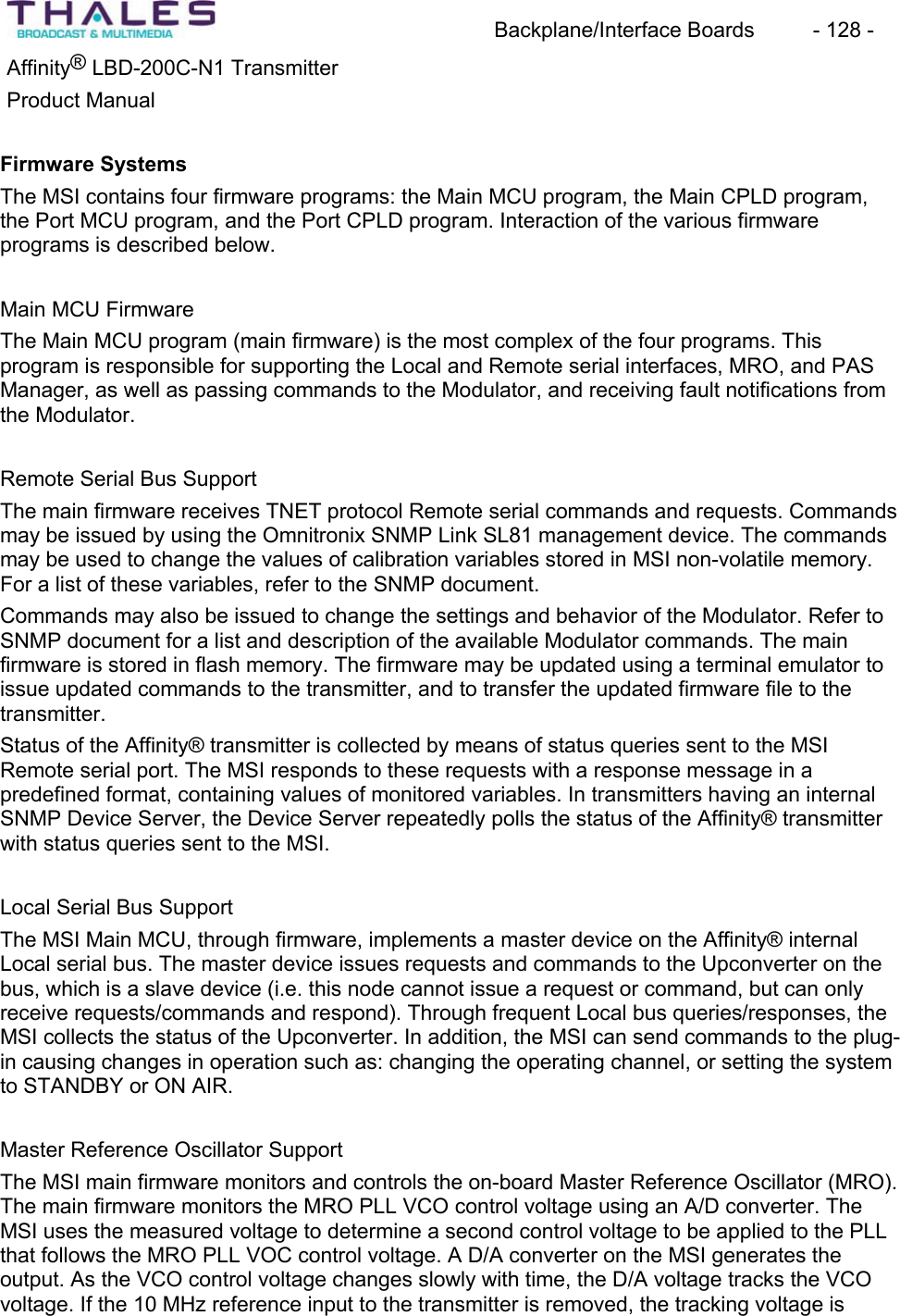 THALES
BROADCAST & MULTIMEDIA

Backplane/Interface Boards - 128 -

Affinity® LBD-200C-N1 Transmitter
Product Manual

Firmware Systems

The MSI contains four firmware programs: the Main MCU program, the Main CPLD program, the Port MCU program, and the Port CPLD program. Interaction of the various firmware programs is described below.

Main MCU Firmware

The Main MCU program (main firmware) is the most complex of the four programs. This program is responsible for supporting the Local and Remote serial interfaces, MRO, and PAS Manager, as well as passing commands to the Modulator, and receiving fault notifications from the Modulator.

Remote Serial Bus Support

The main firmware receives TNET protocol Remote serial commands and requests. Commands may be issued by using the Omnitronix SNMP Link SL81 management device. The commands may be used to change the values of calibration variables stored in MSI non-volatile memory. For a list of these variables, refer to the SNMP document.

Commands may also be issued to change the settings and behavior of the Modulator. Refer to SNMP document for a list and description of the available Modulator commands. The main firmware is stored in flash memory. The firmware may be updated using a terminal emulator to issue updated commands to the transmitter, and to transfer the updated firmware file to the transmitter.

Status of the Affinity® transmitter is collected by means of status queries sent to the MSI Remote serial port. The MSI responds to these requests with a response message in a predefined format, containing values of monitored variables. In transmitters having an internal SNMP Device Server, the Device Server repeatedly polls the status of the Affinity® transmitter with status queries sent to the MSI.

Local Serial Bus Support

The MSI Main MCU, through firmware, implements a master device on the Affinity® internal Local serial bus. The master device issues requests and commands to the Upconverter on the bus, which is a slave device (i.e. this node cannot issue a request or command, but can only receive requests/commands and respond). Through frequent Local bus queries/responses, the MSI collects the status of the Upconverter. In addition, the MSI can send commands to the plug-in causing changes in operation such as: changing the operating channel, or setting the system to STANDBY or ON AIR.

Master Reference Oscillator Support

The MSI main firmware monitors and controls the on-board Master Reference Oscillator (MRO). The main firmware monitors the MRO PLL VCO control voltage using an A/D converter. The MSI uses the measured voltage to determine a second control voltage to be applied to the PLL that follows the MRO PLL VOC control voltage. A D/A converter on the MSI generates the output. As the VCO control voltage changes slowly with time, the D/A voltage tracks the VCO voltage. If the 10 MHz reference input to the transmitter is removed, the tracking voltage is